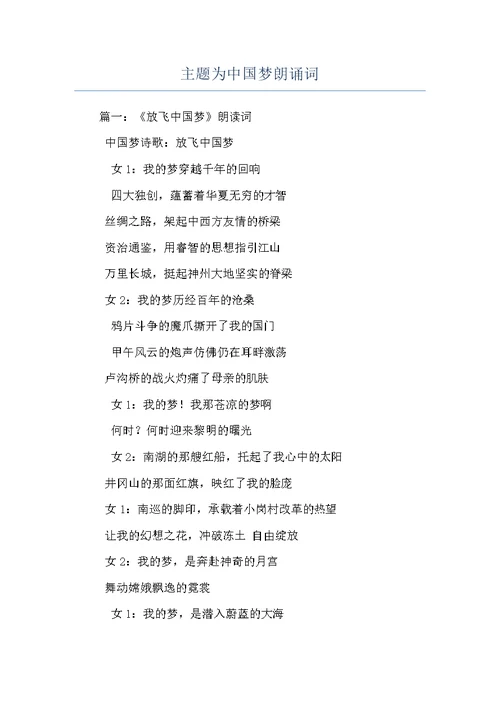 主题为中国梦朗诵词

篇一：《放飞中国梦》朗读词

中国梦诗歌：放飞中国梦

女 1：我的梦穿越千年的回响

四大独创，蕴蓄着华夏无穷的才智

丝绸之路，架起中西方友情的桥梁

资治通鉴，用睿智的思想指引江山

万里长城，挺起神州大地坚实的脊梁

女 2：我的梦历经百年的沧桑

鸦片斗争的魔爪撕开了我的国门

甲午风云的炮声仿佛仍在耳畔激荡

卢沟桥的战火灼痛了母亲的肌肤

女 1：我的梦！我那苍凉的梦啊

何时？何时迎来黎明的曙光

女 2：南湖的那艘红船，托起了我心中的太阳

井冈山的那面红旗，映红了我的脸庞

女 1：南巡的脚印，承载着小岗村改革的热望

让我的幻想之花，冲破冻土 自由绽放

女 2：我的梦，是奔赴神奇的月宫

舞动嫦娥飘逸的霓裳

女 1：我的梦，是潜入蔚蓝的大海